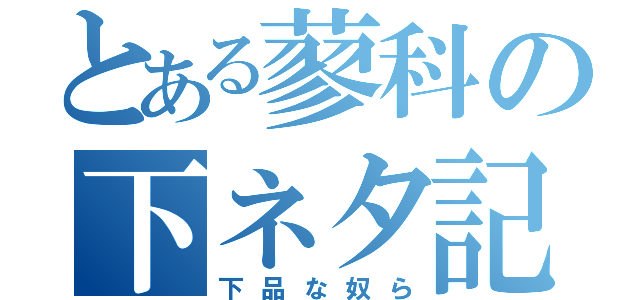 とある蓼科の
下ネタ記
下品な奴ら